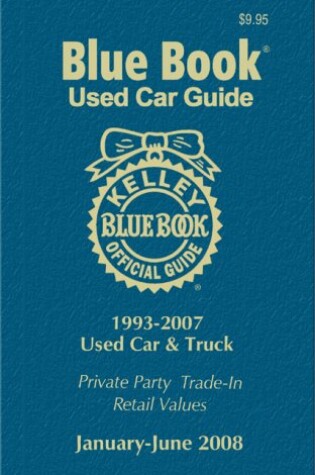 $9.95

Blue Book®
Used Car Guide

KELLEY
BLUE BOOK
OFFICIAL GUIDE
®

1993-2007
Used Car & Truck

Private Party Trade-In
Retail Values

January-June 2008